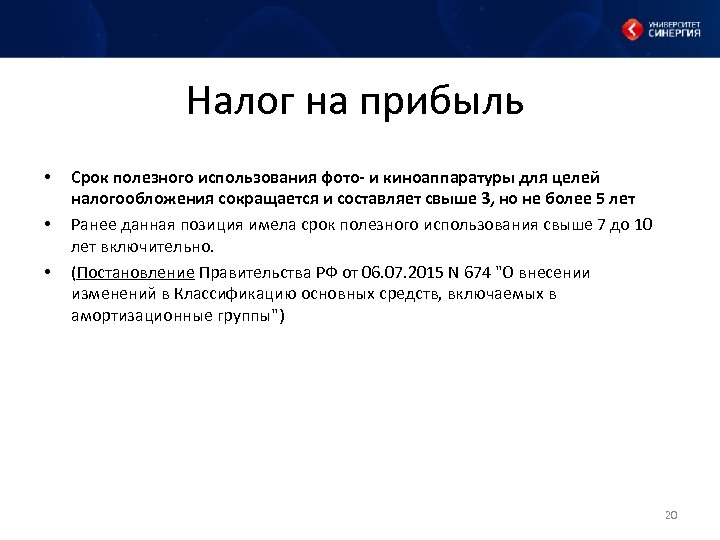 УНИВЕРСИТЕТ СИНЕРГИЯ

Налог на прибыль

• Срок полезного использования фото- и киноаппаратуры для целей налогообложения сокращается и составляет свыше 3, но не более 5 лет

• Ранее данная позиция имела срок полезного использования свыше 7 до 10 лет включительно.

• (Постановление Правительства РФ от 06.07.2015 N 674 "О внесении изменений в Классификацию основных средств, включаемых в амортизационные группы")

20